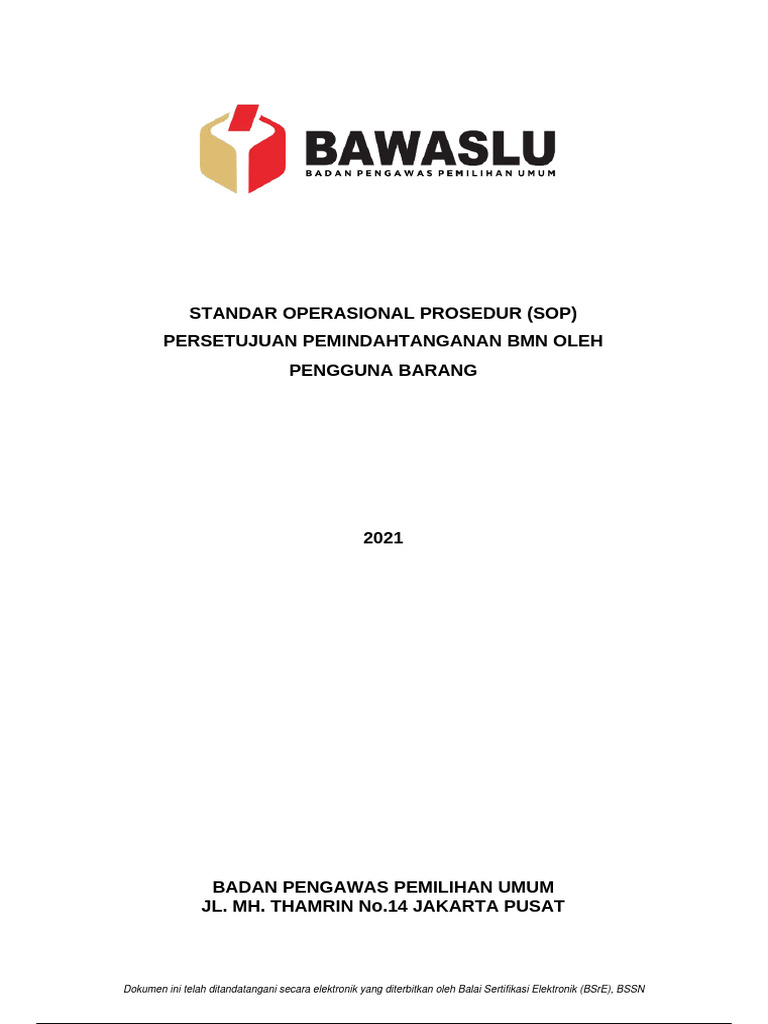 BAWASLU
BADAN PENGAWAS PEMILIHAN UMUM

STANDAR OPERASIONAL PROSEDUR (SOP)
PERSETUJUAN PEMINDAHTANGANAN BMN OLEH
PENGGUNA BARANG

2021

BADAN PENGAWAS PEMILIHAN UMUM
JL. MH. THAMRIN No.14 JAKARTA PUSAT

Dokumen ini telah ditandatangani secara elektronik yang diterbitkan oleh Balai Sertifikasi Elektronik (BSrE), BSSN